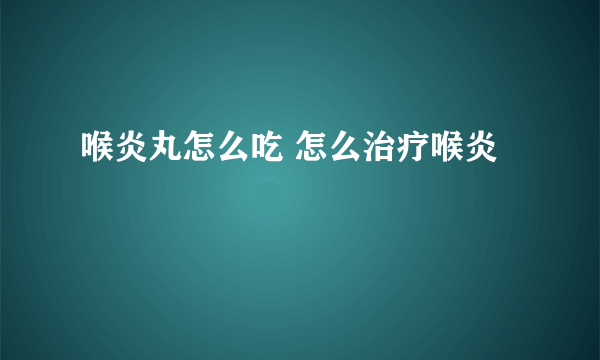 喉炎丸怎么吃 怎么治疗喉炎